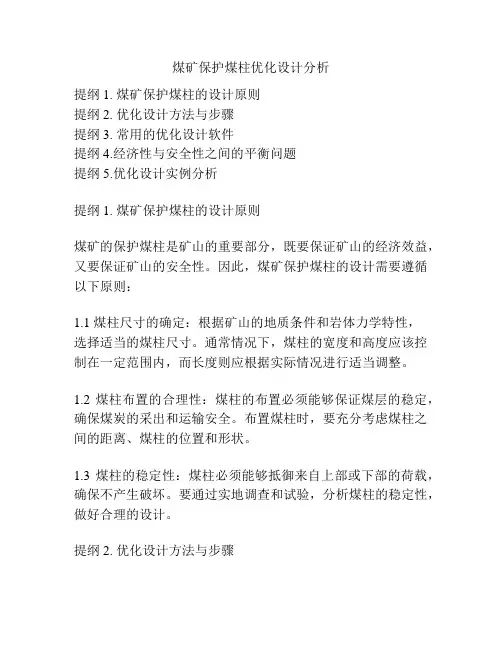 煤矿保护煤柱优化设计分析

提纲 1. 煤矿保护煤柱的设计原则
提纲 2. 优化设计方法与步骤
提纲 3. 常用的优化设计软件
提纲 4.经济性与安全性之间的平衡问题
提纲 5.优化设计实例分析

提纲 1. 煤矿保护煤柱的设计原则

煤矿的保护煤柱是矿山的重要部分，既要保证矿山的经济效益，又要保证矿山的安全性。因此，煤矿保护煤柱的设计需要遵循以下原则：

1.1 煤柱尺寸的确定：根据矿山的地质条件和岩体力学特性，选择适当的煤柱尺寸。通常情况下，煤柱的宽度和高度应该控制在一定范围内，而长度则应根据实际情况进行适当调整。

1.2 煤柱布置的合理性：煤柱的布置必须能够保证煤层的稳定，确保煤炭的采出和运输安全。布置煤柱时，要充分考虑煤柱之间的距离、煤柱的位置和形状。

1.3 煤柱的稳定性：煤柱必须能够抵御来自上部或下部的荷载，确保不产生破坏。要通过实地调查和试验，分析煤柱的稳定性，做好合理的设计。

提纲 2. 优化设计方法与步骤